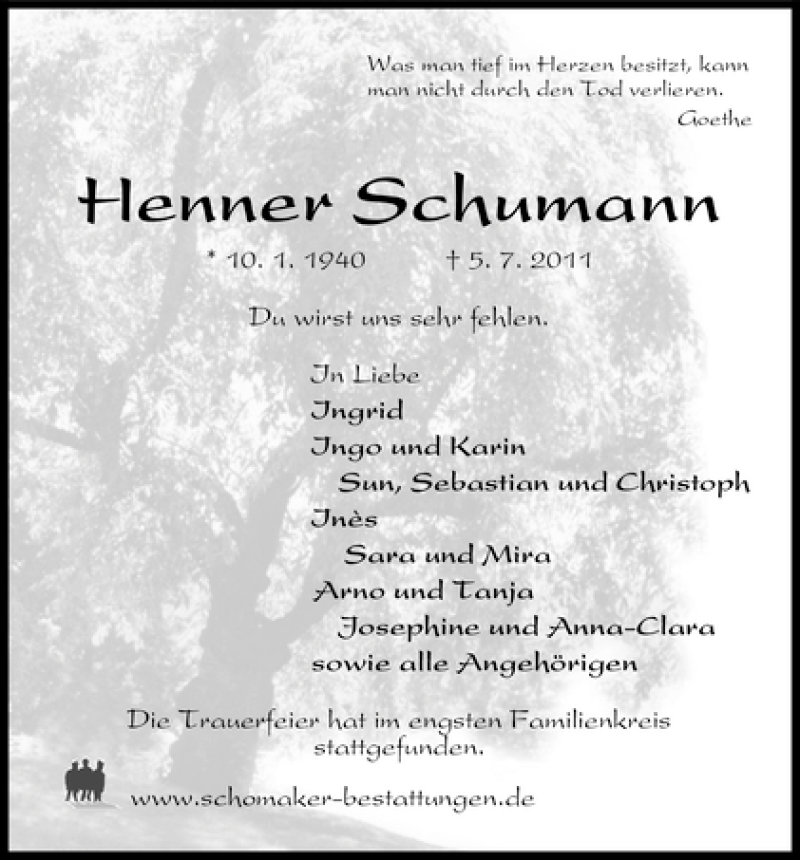 Was man tief im Herzen besitzt, kann man nicht durch den Tod verlieren.
Goethe

Henner Schumann

* 10. 1. 1940 † 5. 7. 2011

Du wirst uns sehr fehlen.

In Liebe
Ingrid
Ingo und Karin
Sun, Sebastian und Christoph
Inès
Sara und Mira
Arno und Tanja
Josephine und Anna-Clara
sowie alle Angehörigen

Die Trauerfeier hat im engsten Familienkreis stattgefunden.

www.schomaker-bestattungen.de